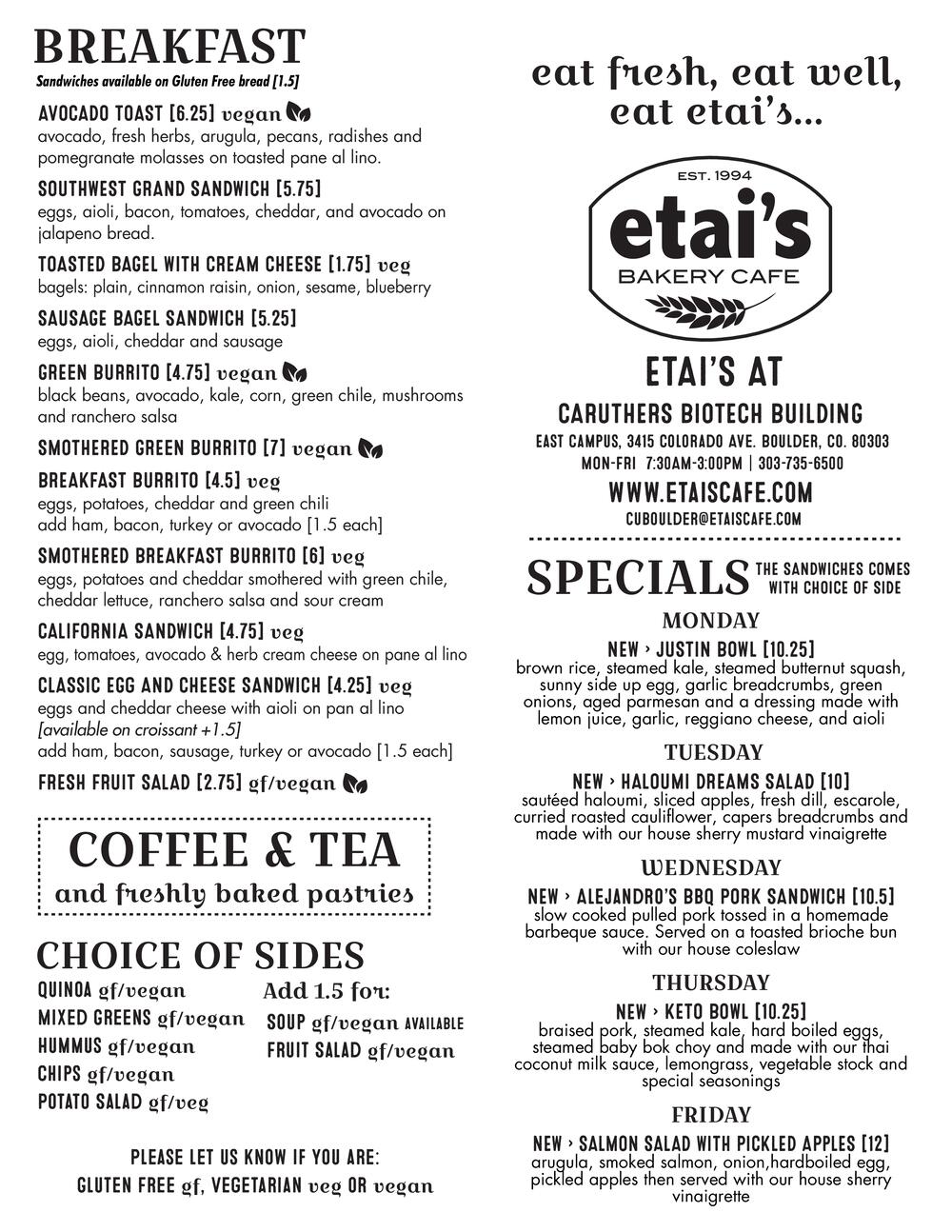 BREAKFAST
Sandwiches available on Gluten Free bread [1.5]

AVOCADO TOAST [6.25] vegan
avocado, fresh herbs, arugula, pecans, radishes and pomegranate molasses on toasted pane al lino.

SOUTHWEST GRAND SANDWICH [5.75]
eggs, aioli, bacon, tomatoes, cheddar, and avocado on jalapeno bread.

TOASTED BAGEL WITH CREAM CHEESE [1.75] veg
bagels: plain, cinnamon raisin, onion, sesame, blueberry

SAUSAGE BAGEL SANDWICH [5.25]
eggs, aioli, cheddar and sausage

GREEN BURRITO [4.75] vegan
black beans, avocado, kale, corn, green chile, mushrooms and ranchero salsa

SMOTHERED GREEN BURRITO [7] vegan

BREAKFAST BURRITO [4.5] veg
eggs, potatoes, cheddar and green chili
add ham, bacon, turkey or avocado [1.5 each]

SMOTHERED BREAKFAST BURRITO [6] veg
eggs, potatoes and cheddar smothered with green chile, cheddar lettuce, ranchero salsa and sour cream

CALIFORNIA SANDWICH [4.75] veg
egg, tomatoes, avocado & herb cream cheese on pane al lino

CLASSIC EGG AND CHEESE SANDWICH [4.25] veg
eggs and cheddar cheese with aioli on pan al lino
[available on croissant +1.5]
add ham, bacon, sausage, turkey or avocado [1.5 each]

FRESH FRUIT SALAD [2.75] gf/vegan

COFFEE & TEA
and freshly baked pastries

CHOICE OF SIDES
QUINOA gf/vegan
MIXED GREENS gf/vegan
HUMMUS gf/vegan
CHIPS gf/vegan
POTATO SALAD gf/veg

Add 1.5 for:
SOUP gf/vegan AVAILABLE
FRUIT SALAD gf/vegan

PLEASE LET US KNOW IF YOU ARE:
GLUTEN FREE gf, VEGETARIAN veg OR vegan

eat fresh, eat well, eat etai's...

EST. 1994
etai's
BAKERY CAFE

ETAI'S AT
CARUTHERS BIOTECH BUILDING
EAST CAMPUS, 3415 COLORADO AVE. BOULDER, CO. 80303
MON-FRI 7:30AM-3:00PM | 303-735-6500
WWW.ETAISCAFE.COM
CUBOULDER@ETAISCAFE.COM

SPECIALS THE SANDWICHES COMES WITH CHOICE OF SIDE

MONDAY
NEW › JUSTIN BOWL [10.25]
brown rice, steamed kale, steamed butternut squash, sunny side up egg, garlic breadcrumbs, green onions, aged parmesan and a dressing made with lemon juice, garlic, reggiano cheese, and aioli

TUESDAY
NEW › HALOUMI DREAMS SALAD [10]
sautéed haloumi, sliced apples, fresh dill, escarole, curried roasted cauliflower, capers breadcrumbs and made with our house sherry mustard vinaigrette

WEDNESDAY
NEW › ALEJANDRO'S BBQ PORK SANDWICH [10.5]
slow cooked pulled pork tossed in a homemade barbeque sauce. Served on a toasted brioche bun with our house coleslaw

THURSDAY
NEW › KETO BOWL [10.25]
braised pork, steamed kale, hard boiled eggs, steamed baby bok choy and made with our thai coconut milk sauce, lemongrass, vegetable stock and special seasonings

FRIDAY
NEW › SALMON SALAD WITH PICKLED APPLES [12]
arugula, smoked salmon, onion,hardboiled egg, pickled apples then served with our house sherry vinaigrette